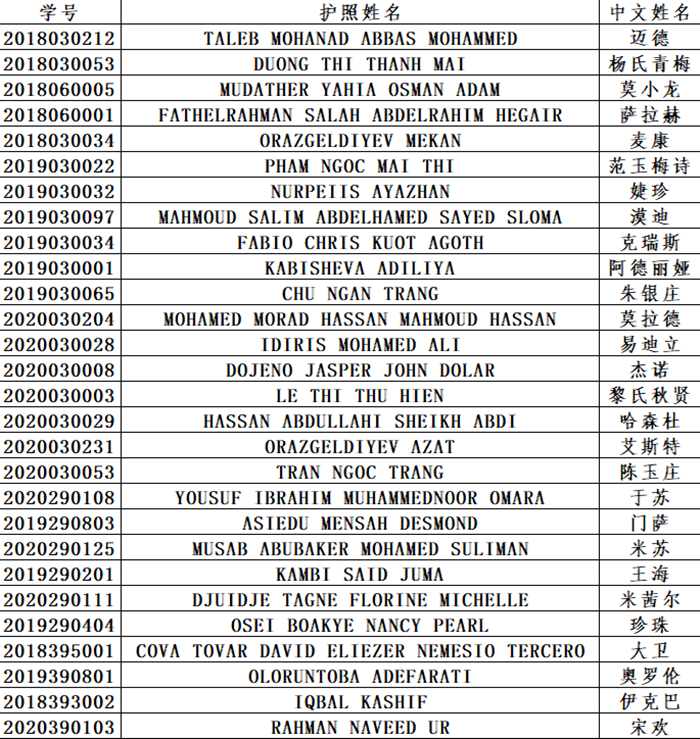 | 学号 | 护照姓名 | 中文姓名 |
|---|---|---|
| 2018030212 | TALEB MOHANAD ABBAS MOHAMMED | 迈德 |
| 2018030053 | DUONG THI THANH MAI | 杨氏青梅 |
| 2018060005 | MUDATHER YAHIA OSMAN ADAM | 莫小龙 |
| 2018060001 | FATHELRAHMAN SALAH ABDELRAHIM HEGAIR | 萨拉赫 |
| 2018030034 | ORAZGELDIYEV MEKAN | 麦康 |
| 2019030022 | PHAM NGOC MAI THI | 范玉梅诗 |
| 2019030032 | NURPEIIS AYAZHAN | 婕珍 |
| 2019030097 | MAHMOUD SALIM ABDELHAMED SAYED SLOMA | 漠迪 |
| 2019030034 | FABIO CHRIS KUOT AGOTH | 克瑞斯 |
| 2019030001 | KABISHEVA ADILIYA | 阿德丽娅 |
| 2019030065 | CHU NGAN TRANG | 朱银庄 |
| 2020030204 | MOHAMED MORAD HASSAN MAHMOUD HASSAN | 莫拉德 |
| 2020030028 | IDIRIS MOHAMED ALI | 易迪立 |
| 2020030008 | DOJENO JASPER JOHN DOLAR | 杰诺 |
| 2020030003 | LE THI THU HIEN | 黎氏秋贤 |
| 2020030029 | HASSAN ABDULLAHI SHEIKH ABDI | 哈森杜 |
| 2020030231 | ORAZGELDIYEV AZAT | 艾斯特 |
| 2020030053 | TRAN NGOC TRANG | 陈玉庄 |
| 2020290108 | YOUSUF IBRAHIM MUHAMMEDNOOR OMARA | 于苏 |
| 2019290803 | ASIEDU MENSAH DESMOND | 门萨 |
| 2020290125 | MUSAB ABUBAKER MOHAMED SULIMAN | 米苏 |
| 2019290201 | KAMBI SAID JUMA | 王海 |
| 2020290111 | DJUIDJE TAGNE FLORINE MICHELLE | 米茜尔 |
| 2019290404 | OSEI BOAKYE NANCY PEARL | 珍珠 |
| 2018395001 | COVA TOVAR DAVID ELIEZER NEMESIO TERCERO | 大卫 |
| 2019390801 | OLORUNTOBA ADEFARATI | 奥罗伦 |
| 2018393002 | IQBAL KASHIF | 伊克巴 |
| 2020390103 | RAHMAN NAVEED UR | 宋欢 |